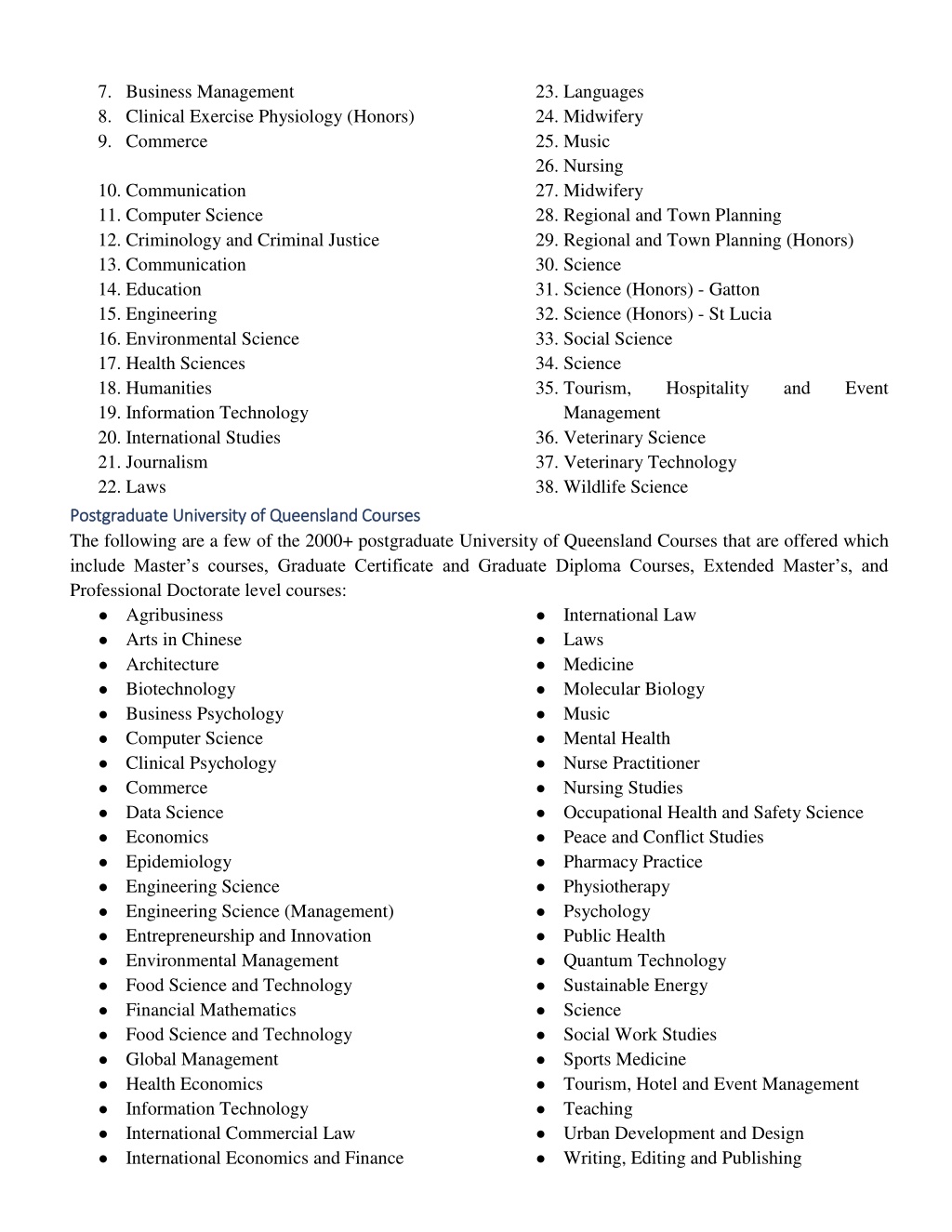 7. Business Management
8. Clinical Exercise Physiology (Honors)
9. Commerce

10. Communication
11. Computer Science
12. Criminology and Criminal Justice
13. Communication
14. Education
15. Engineering
16. Environmental Science
17. Health Sciences
18. Humanities
19. Information Technology
20. International Studies
21. Journalism
22. Laws

23. Languages
24. Midwifery
25. Music
26. Nursing
27. Midwifery
28. Regional and Town Planning
29. Regional and Town Planning (Honors)
30. Science
31. Science (Honors) - Gatton
32. Science (Honors) - St Lucia
33. Social Science
34. Science
35. Tourism, Hospitality and Event Management
36. Veterinary Science
37. Veterinary Technology
38. Wildlife Science

Postgraduate University of Queensland Courses

The following are a few of the 2000+ postgraduate University of Queensland Courses that are offered which include Master's courses, Graduate Certificate and Graduate Diploma Courses, Extended Master's, and Professional Doctorate level courses:

- Agribusiness
- Arts in Chinese
- Architecture
- Biotechnology
- Business Psychology
- Computer Science
- Clinical Psychology
- Commerce
- Data Science
- Economics
- Epidemiology
- Engineering Science
- Engineering Science (Management)
- Entrepreneurship and Innovation
- Environmental Management
- Food Science and Technology
- Financial Mathematics
- Food Science and Technology
- Global Management
- Health Economics
- Information Technology
- International Commercial Law
- International Economics and Finance

- International Law
- Laws
- Medicine
- Molecular Biology
- Music
- Mental Health
- Nurse Practitioner
- Nursing Studies
- Occupational Health and Safety Science
- Peace and Conflict Studies
- Pharmacy Practice
- Physiotherapy
- Psychology
- Public Health
- Quantum Technology
- Sustainable Energy
- Science
- Social Work Studies
- Sports Medicine
- Tourism, Hotel and Event Management
- Teaching
- Urban Development and Design
- Writing, Editing and Publishing